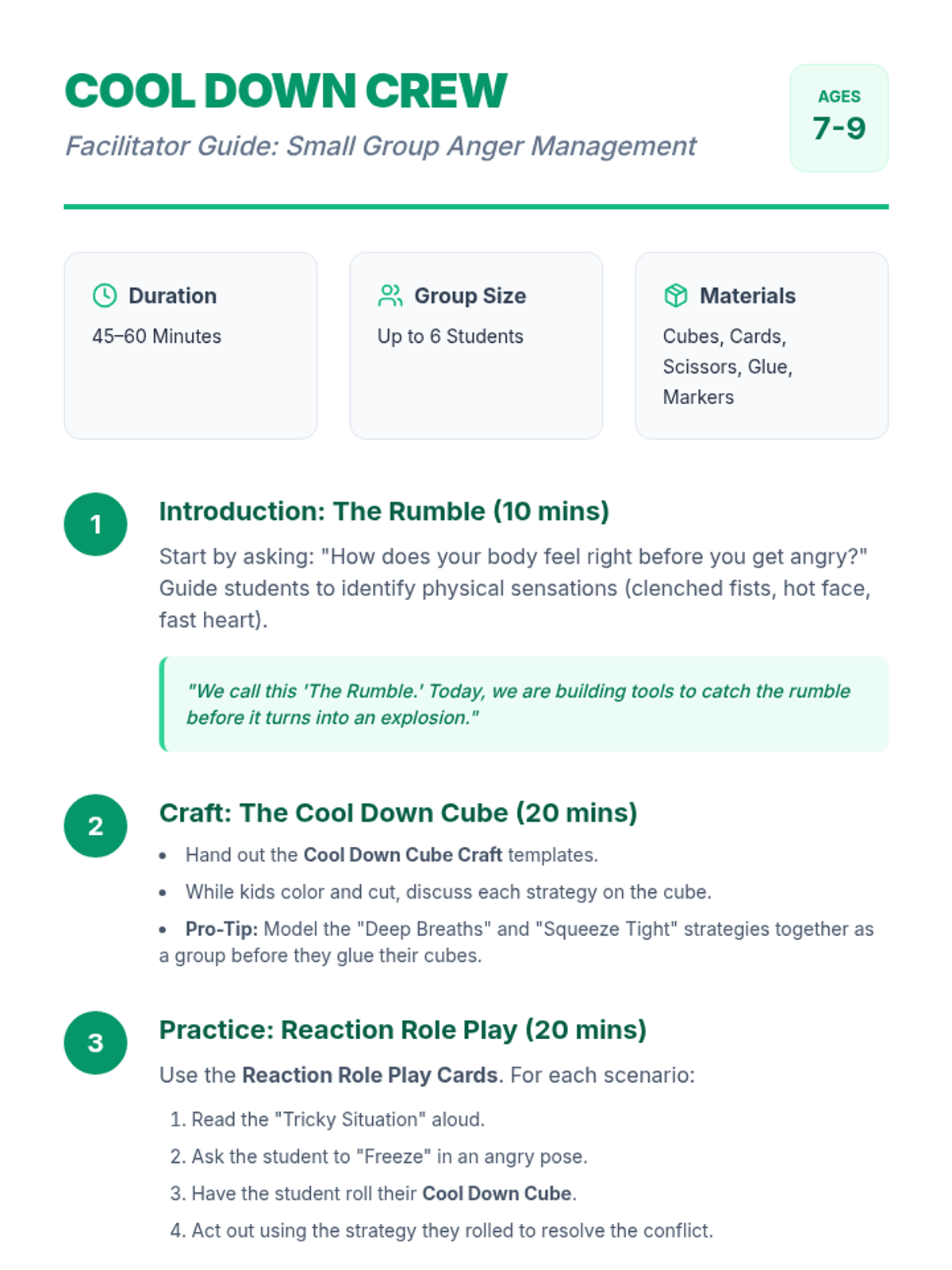 COOL DOWN CREW

Facilitator Guide: Small Group Anger Management

AGES
7-9

Duration
45–60 Minutes

Group Size
Up to 6 Students

Materials
Cubes, Cards, Scissors, Glue, Markers

1

Introduction: The Rumble (10 mins)

Start by asking: "How does your body feel right before you get angry?" Guide students to identify physical sensations (clenched fists, hot face, fast heart).

"We call this 'The Rumble.' Today, we are building tools to catch the rumble before it turns into an explosion."

2

Craft: The Cool Down Cube (20 mins)

• Hand out the Cool Down Cube Craft templates.
• While kids color and cut, discuss each strategy on the cube.
• Pro-Tip: Model the "Deep Breaths" and "Squeeze Tight" strategies together as a group before they glue their cubes.

3

Practice: Reaction Role Play (20 mins)

Use the Reaction Role Play Cards. For each scenario:

1. Read the "Tricky Situation" aloud.
2. Ask the student to "Freeze" in an angry pose.
3. Have the student roll their Cool Down Cube.
4. Act out using the strategy they rolled to resolve the conflict.